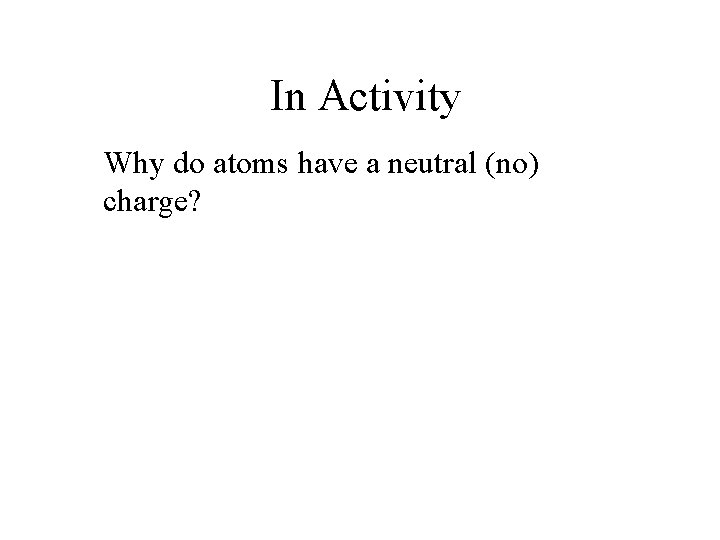 In Activity

Why do atoms have a neutral (no) charge?